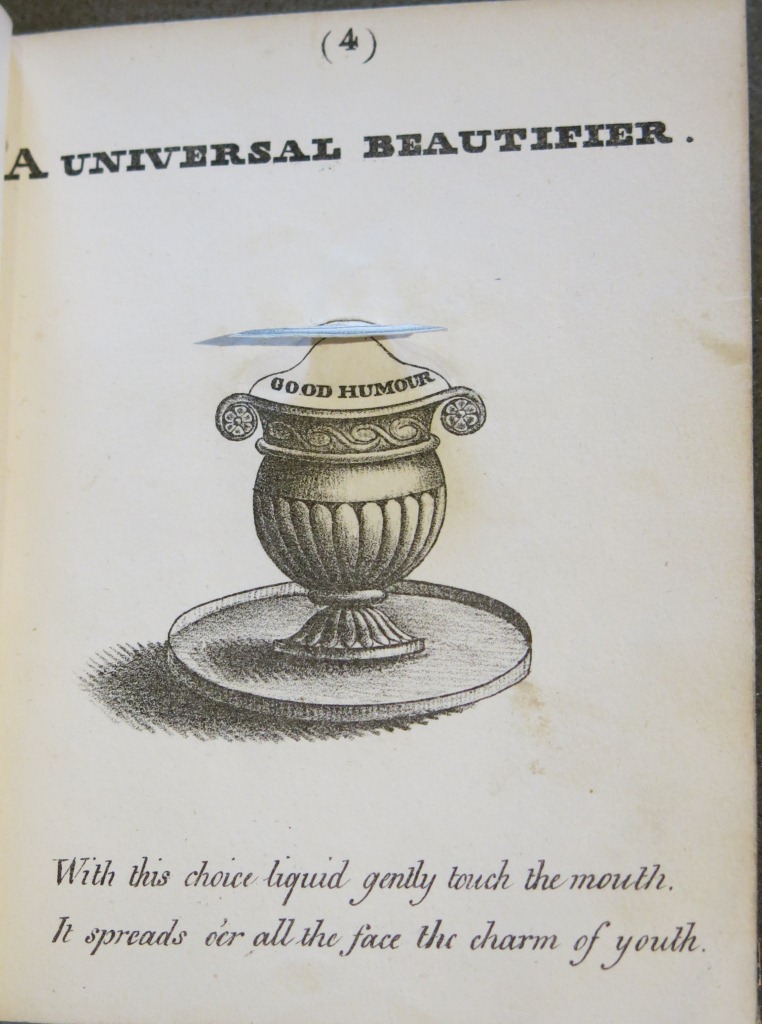 (4)

A UNIVERSAL BEAUTIFIER.

GOOD HUMOUR

With this choice liquid gently touch the mouth.
It spreads o'er all the face the charm of youth.